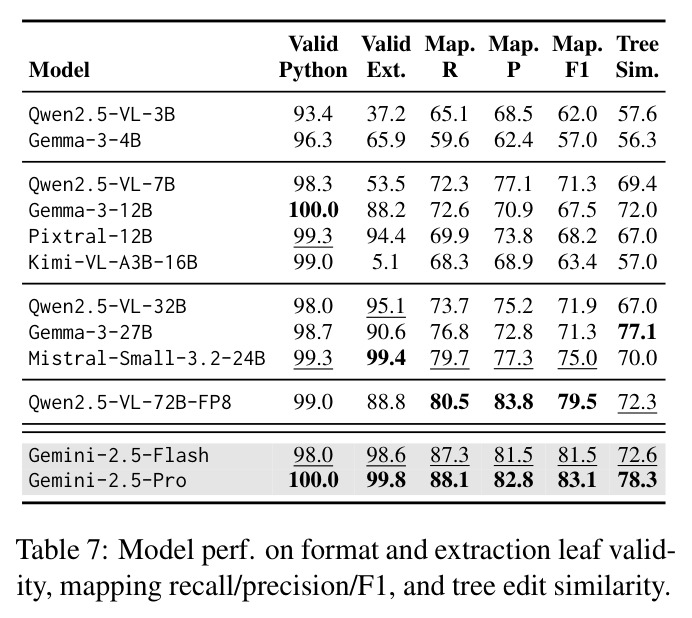 | Model | Valid Python | Valid Ext. | Map. R | Map. P | Map. F1 | Tree Sim. |
|---|---|---|---|---|---|---|
| Qwen2.5-VL-3B | 93.4 | 37.2 | 65.1 | 68.5 | 62.0 | 57.6 |
| Gemma-3-4B | 96.3 | 65.9 | 59.6 | 62.4 | 57.0 | 56.3 |
| Qwen2.5-VL-7B | 98.3 | 53.5 | 72.3 | 77.1 | 71.3 | 69.4 |
| Gemma-3-12B | 100.0 | 88.2 | 72.6 | 70.9 | 67.5 | 72.0 |
| Pixtral-12B | 99.3 | 94.4 | 69.9 | 73.8 | 68.2 | 67.0 |
| Kimi-VL-A3B-16B | 99.0 | 5.1 | 68.3 | 68.9 | 63.4 | 57.0 |
| Qwen2.5-VL-32B | 98.0 | 95.1 | 73.7 | 75.2 | 71.9 | 67.0 |
| Gemma-3-27B | 98.7 | 90.6 | 76.8 | 72.8 | 71.3 | 77.1 |
| Mistral-Small-3.2-24B | 99.3 | 99.4 | 79.7 | 77.3 | 75.0 | 70.0 |
| Qwen2.5-VL-72B-FP8 | 99.0 | 88.8 | 80.5 | 83.8 | 79.5 | 72.3 |
| Gemini-2.5-Flash | 98.0 | 98.6 | 87.3 | 81.5 | 81.5 | 72.6 |
| Gemini-2.5-Pro | 100.0 | 99.8 | 88.1 | 82.8 | 83.1 | 78.3 |

Table 7: Model perf. on format and extraction leaf validity, mapping recall/precision/F1, and tree edit similarity.